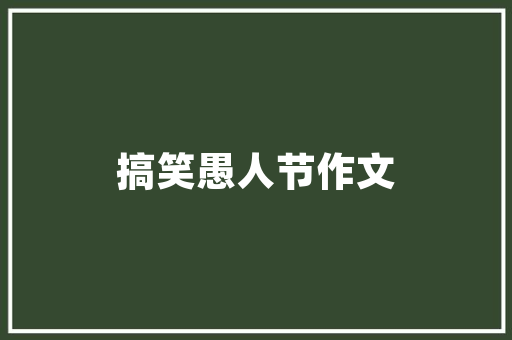 搞笑愚人节作文